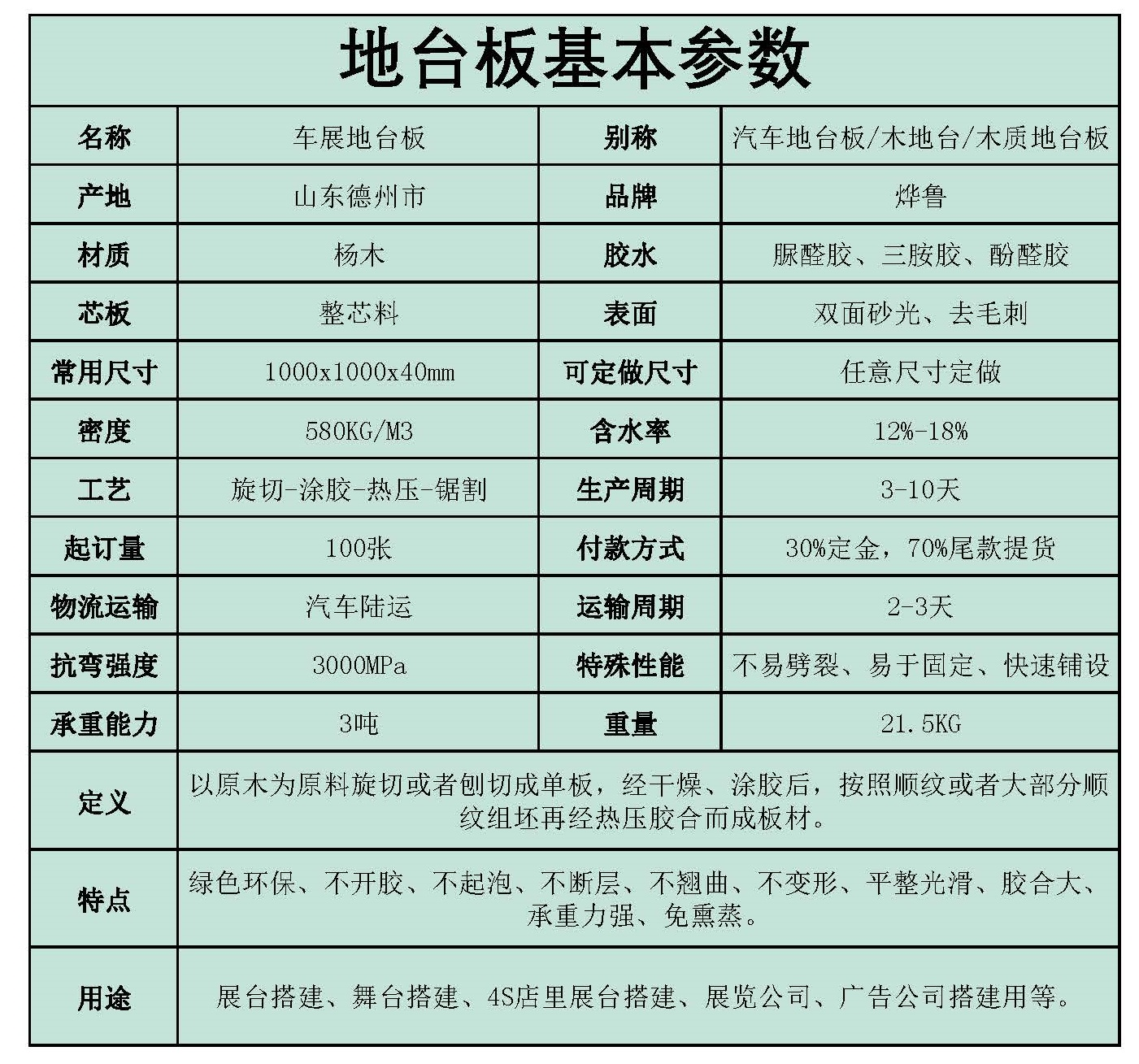 地台板基本参数

| 名称 | 车展地台板 | 别称 | 汽车地台板/木地台/木质地台板 |
|---|---|---|---|
| 产地 | 山东德州市 | 品牌 | 烨鲁 |
| 材质 | 杨木 | 胶水 | 脲醛胶、三胺胶、酚醛胶 |
| 芯板 | 整芯料 | 表面 | 双面砂光、去毛刺 |
| 常用尺寸 | 1000x1000x40mm | 可定做尺寸 | 任意尺寸定做 |
| 密度 | 580KG/M3 | 含水率 | 12%-18% |
| 工艺 | 旋切-涂胶-热压-锯割 | 生产周期 | 3-10天 |
| 起订量 | 100张 | 付款方式 | 30%定金，70%尾款提货 |
| 物流运输 | 汽车陆运 | 运输周期 | 2-3天 |
| 抗弯强度 | 3000MPa | 特殊性能 | 不易劈裂、易于固定、快速铺设 |
| 承重能力 | 3吨 | 重量 | 21.5KG |
| 定义 | 以原木为原料旋切或者刨切成单板，经干燥、涂胶后，按照顺纹或者大部分顺纹组坯再经热压胶合而成板材。 | | |
| 特点 | 绿色环保、不开胶、不起泡、不断层、不翘曲、不变形、平整光滑、胶合大、承重力强、免熏蒸。 | | |
| 用途 | 展台搭建、舞台搭建、4S店里展台搭建、展览公司、广告公司搭建用等。 | | |